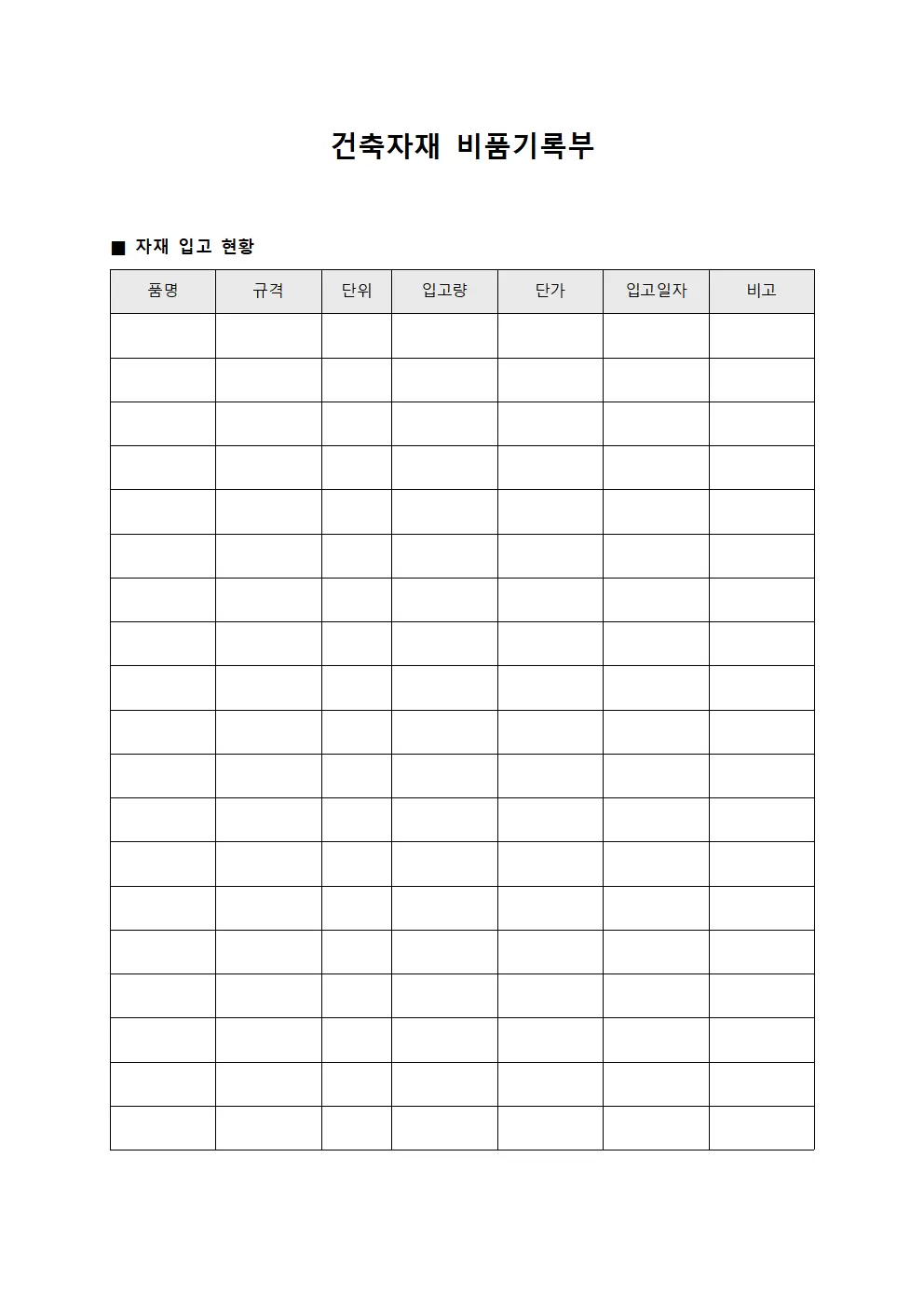 건축자재 비품기록부

■ 자재 입고 현황

| 품명 | 규격 | 단위 | 입고량 | 단가 | 입고일자 | 비고 |
|---|---|---|---|---|---|---|
| | | | | | | |
| | | | | | | |
| | | | | | | |
| | | | | | | |
| | | | | | | |
| | | | | | | |
| | | | | | | |
| | | | | | | |
| | | | | | | |
| | | | | | | |
| | | | | | | |
| | | | | | | |
| | | | | | | |
| | | | | | | |
| | | | | | | |
| | | | | | | |
| | | | | | | |
| | | | | | | |
| | | | | | | |